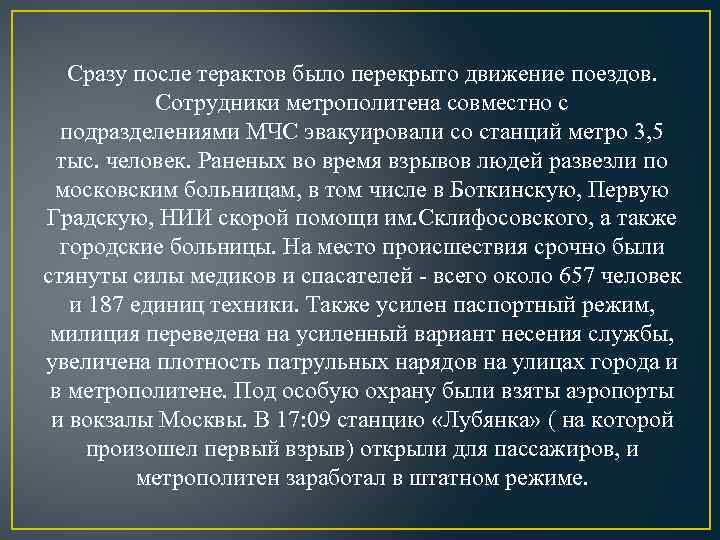 Сразу после терактов было перекрыто движение поездов. Сотрудники метрополитена совместно с подразделениями МЧС эвакуировали со станций метро 3,5 тыс. человек. Раненых во время взрывов людей развезли по московским больницам, в том числе в Боткинскую, Первую Градскую, НИИ скорой помощи им.Склифосовского, а также городские больницы. На место происшествия срочно были стянуты силы медиков и спасателей - всего около 657 человек и 187 единиц техники. Также усилен паспортный режим, милиция переведена на усиленный вариант несения службы, увеличена плотность патрульных нарядов на улицах города и в метрополитене. Под особую охрану были взяты аэропорты и вокзалы Москвы. В 17:09 станцию «Лубянка» ( на которой произошел первый взрыв) открыли для пассажиров, и метрополитен заработал в штатном режиме.